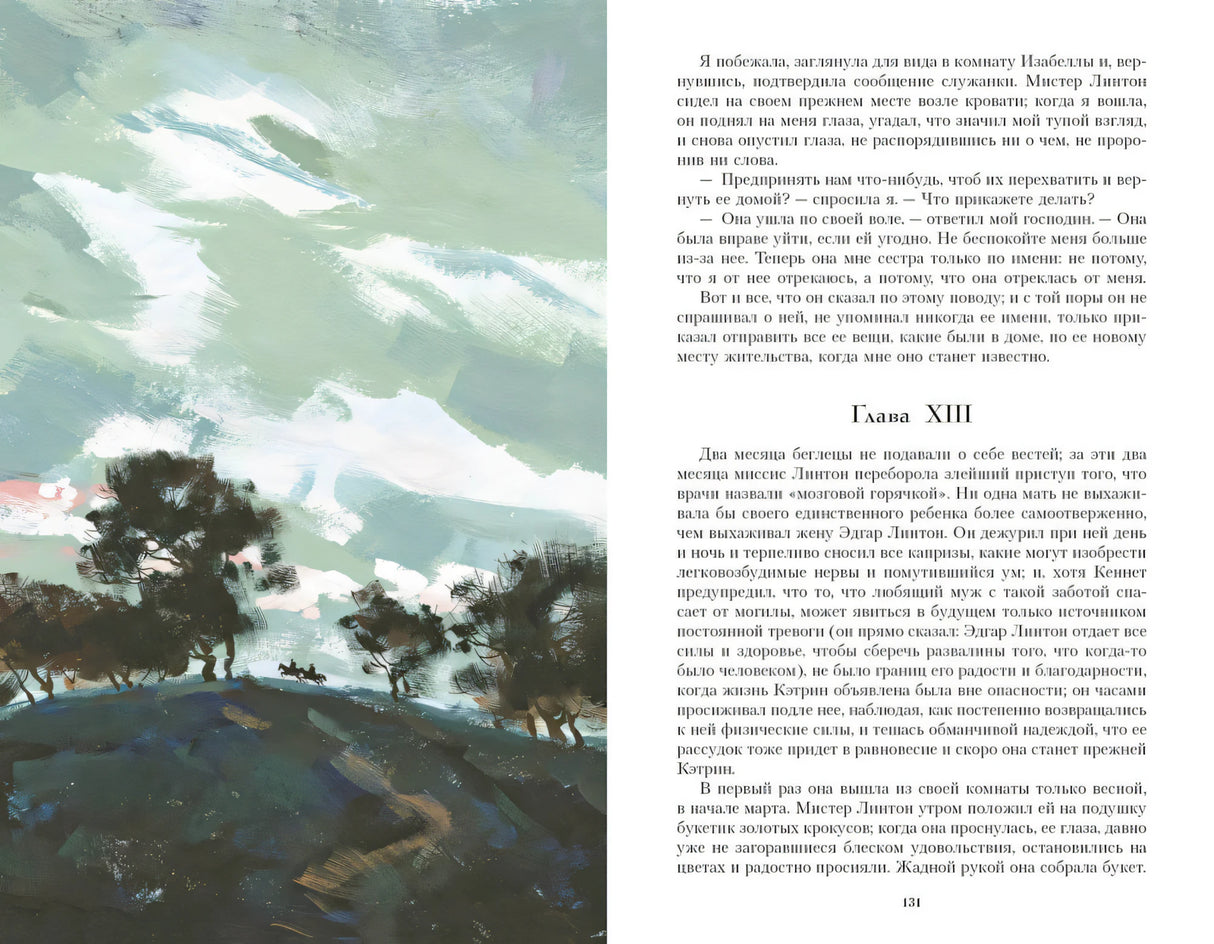 Я побежала, заглянула для вида в комнату Изабеллы и, вернувшись, подтвердила сообщение служанки. Мистер Линтон сидел на своем прежнем месте возле кровати; когда я вошла, он поднял на меня глаза, угадал, что значил мой тупой взгляд, и снова опустил глаза, не распорядившись ни о чем, не проронив ни слова.

— Предпринять нам что-нибудь, чтоб их перехватить и вернуть ее домой? — спросила я. — Что прикажете делать?

— Она ушла по своей воле, — ответил мой господин. — Она была вправе уйти, если ей угодно. Не беспокойте меня больше из-за нее. Теперь она мне сестра только по имени: не потому, что я от нее отрекаюсь, а потому, что она отреклась от меня.

Вот и все, что он сказал по этому поводу; и с той поры он не спрашивал о ней, не упоминал никогда ее имени, только приказал отправить все ее вещи, какие были в доме, по ее новому месту жительства, когда мне оно станет известно.

Глава XIII

Два месяца беглецы не подавали о себе вестей; за эти два месяца миссис Линтон переборола злейший приступ того, что врачи назвали «мозговой горячкой». Ни одна мать не выхаживала бы своего единственного ребенка более самоотверженно, чем выхаживал жену Эдгар Линтон. Он дежурил при ней день и ночь и терпеливо сносил все капризы, какие могут изобрести легковозбудимые нервы и помутившийся ум; и, хотя Кеннет предупредил, что то, что любящий муж с такой заботой спасает от могилы, может явиться в будущем только источником постоянной тревоги (он прямо сказал: Эдгар Линтон отдает все силы и здоровье, чтобы сберечь развалины того, что когда-то было человеком), не было границ его радости и благодарности, когда жизнь Кэтрин объявлена была вне опасности; он часами просиживал подле нее, наблюдая, как постепенно возвращались к ней физические силы, и тешась обманчивой надеждой, что ее рассудок тоже придет в равновесие и скоро она станет прежней Кэтрин.

В первый раз она вышла из своей комнаты только весной, в начале марта. Мистер Линтон утром положил ей на подушку букетик золотых крокусов; когда она проснулась, ее глаза, давно уже не загоравшиеся блеском удовольствия, остановились на цветах и радостно просияли. Жадной рукой она собрала букет.

131